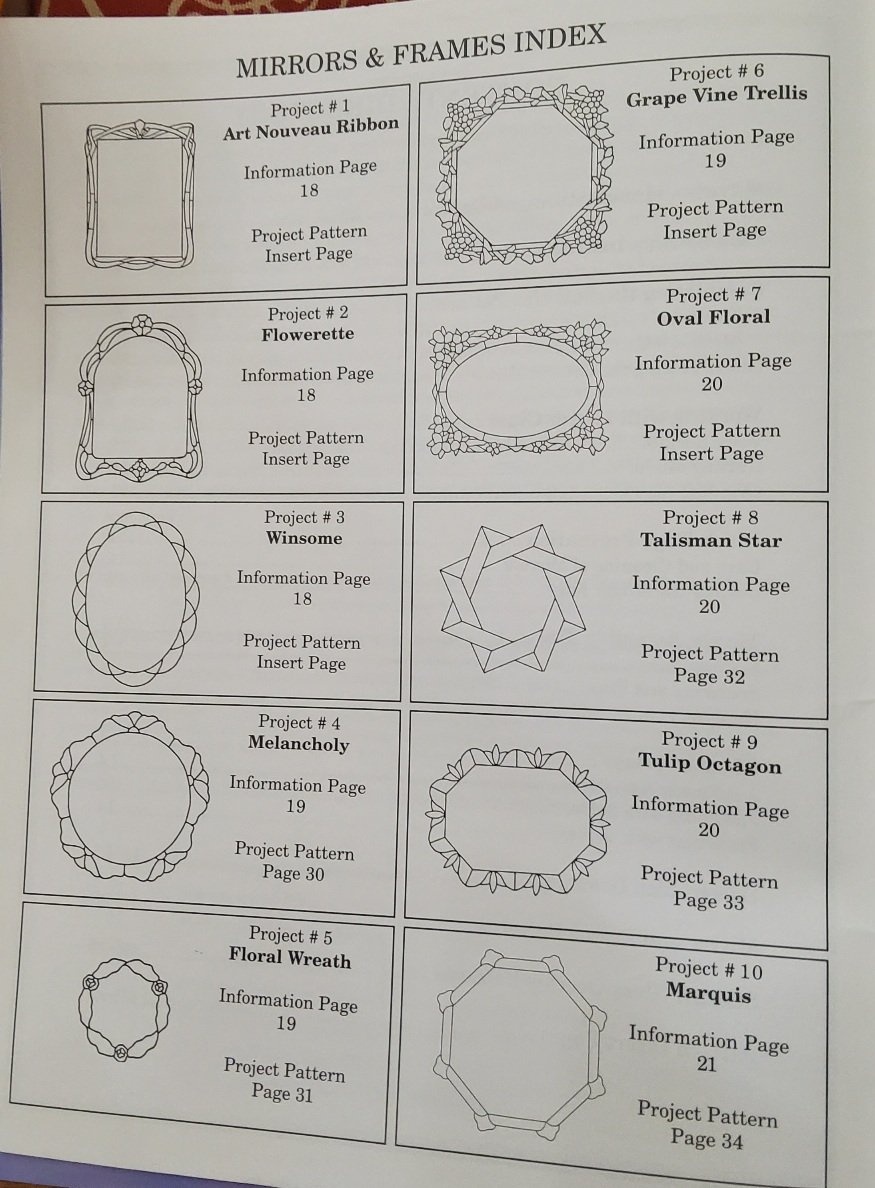 MIRRORS & FRAMES INDEX

Project # 1
Art Nouveau Ribbon

Information Page
18

Project Pattern
Insert Page

Project # 2
Flowerette

Information Page
18

Project Pattern
Insert Page

Project # 3
Winsome

Information Page
18

Project Pattern
Insert Page

Project # 4
Melancholy

Information Page
19

Project Pattern
Page 30

Project # 5
Floral Wreath

Information Page
19

Project Pattern
Page 31

Project # 6
Grape Vine Trellis

Information Page
19

Project Pattern
Insert Page

Project # 7
Oval Floral

Information Page
20

Project Pattern
Insert Page

Project # 8
Talisman Star

Information Page
20

Project Pattern
Page 32

Project # 9
Tulip Octagon

Information Page
20

Project Pattern
Page 33

Project # 10
Marquis

Information Page
21

Project Pattern
Page 34